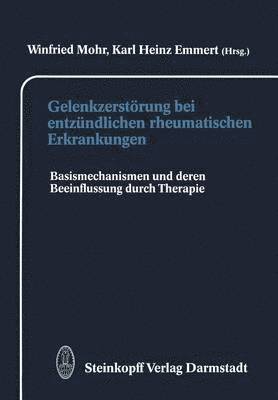 Winfried Mohr, Karl Heinz Emmert (Hrsg.)

Gelenkzerstörung bei entzündlichen rheumatischen Erkrankungen

Basismechanismen und deren Beeinflussung durch Therapie

Steinkopff Verlag Darmstadt